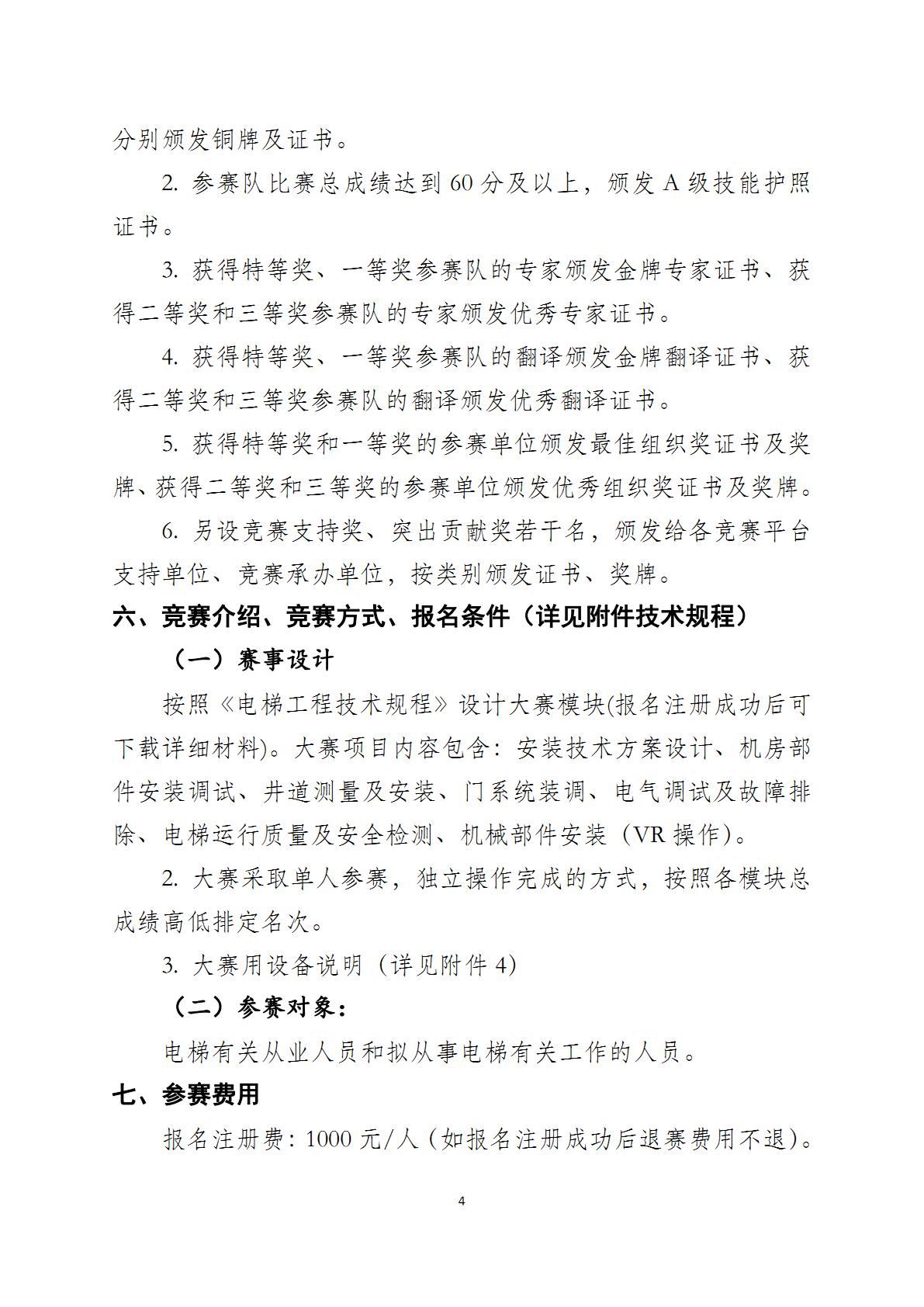 分别颁发铜牌及证书。

2. 参赛队比赛总成绩达到 60 分及以上，颁发 A 级技能护照证书。

3. 获得特等奖、一等奖参赛队的专家颁发金牌专家证书、获得二等奖和三等奖参赛队的专家颁发优秀专家证书。

4. 获得特等奖、一等奖参赛队的翻译颁发金牌翻译证书、获得二等奖和三等奖参赛队的翻译颁发优秀翻译证书。

5. 获得特等奖和一等奖的参赛单位颁发最佳组织奖证书及奖牌、获得二等奖和三等奖的参赛单位颁发优秀组织奖证书及奖牌。

6. 另设竞赛支持奖、突出贡献奖若干名，颁发给各竞赛平台支持单位、竞赛承办单位，按类别颁发证书、奖牌。

六、竞赛介绍、竞赛方式、报名条件（详见附件技术规程）

（一）赛事设计

按照《电梯工程技术规程》设计大赛模块(报名注册成功后可下载详细材料)。大赛项目内容包含：安装技术方案设计、机房部件安装调试、井道测量及安装、门系统装调、电气调试及故障排除、电梯运行质量及安全检测、机械部件安装（VR 操作）。

2. 大赛采取单人参赛，独立操作完成的方式，按照各模块总成绩高低排定名次。

3. 大赛用设备说明（详见附件 4）

（二）参赛对象：

电梯有关从业人员和拟从事电梯有关工作的人员。

七、参赛费用

报名注册费：1000 元/人（如报名注册成功后退赛费用不退）。

4